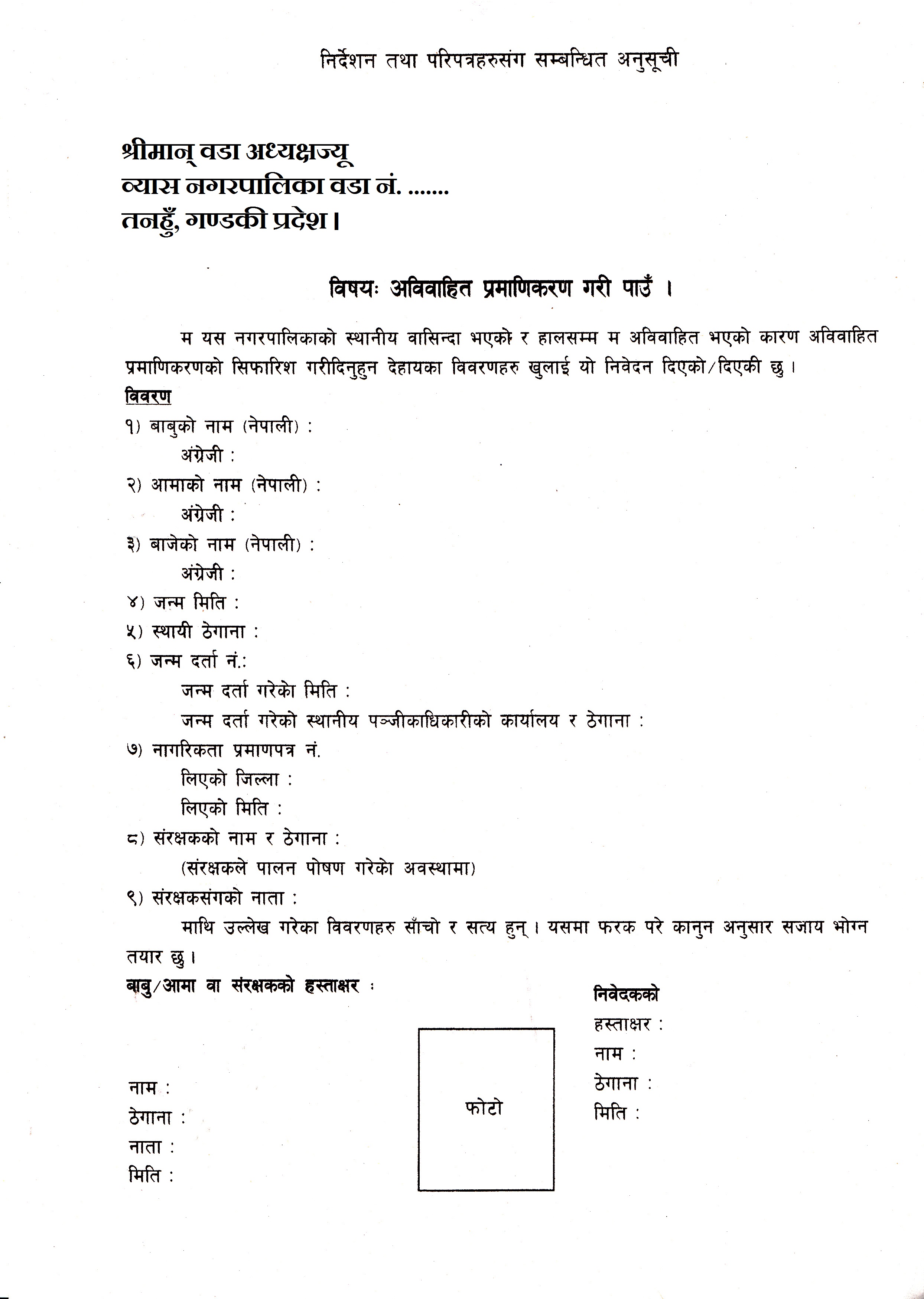 निर्देशन तथा परिपत्रहरुसंग सम्बन्धित अनुसूची

श्रीमान् वडा अध्यक्षज्यू
व्यास नगरपालिका वडा नं. .......
तनहुँ, गण्डकी प्रदेश।

विषयः अविवाहित प्रमाणिकरण गरी पाउँ ।

म यस नगरपालिकाको स्थानीय वासिन्दा भएको र हालसम्म म अविवाहित भएको कारण अविवाहित प्रमाणिकरणको सिफारिश गरीदिनुहुन देहायका विवरणहरु खुलाई यो निवेदन दिएको/दिएकी छु।

विवरण
१) बाबुको नाम (नेपाली) :
अंग्रेजी :
२) आमाको नाम (नेपाली) :
अंग्रेजी :
३) बाजेको नाम (नेपाली) :
अंग्रेजी :
४) जन्म मिति :
५) स्थायी ठेगाना :
६) जन्म दर्ता नं.:
जन्म दर्ता गरेको मिति :
जन्म दर्ता गरेको स्थानीय पञ्जीकाधिकारीको कार्यालय र ठेगाना :
७) नागरिकता प्रमाणपत्र नं.
लिएको जिल्ला :
लिएको मिति :
८) संरक्षकको नाम र ठेगाना :
(संरक्षकले पालन पोषण गरेको अवस्थामा)
९) संरक्षकसंगको नाता :
माथि उल्लेख गरेका विवरणहरु साँचो र सत्य हुन्। यसमा फरक परे कानुन अनुसार सजाय भोग्न तयार छु।

बाबु/आमा वा संरक्षकको हस्ताक्षर :

नाम :
ठेगाना :
नाता :
मिति :

फोटो

निवेदकको
हस्ताक्षर :
नाम :
ठेगाना :
मिति :